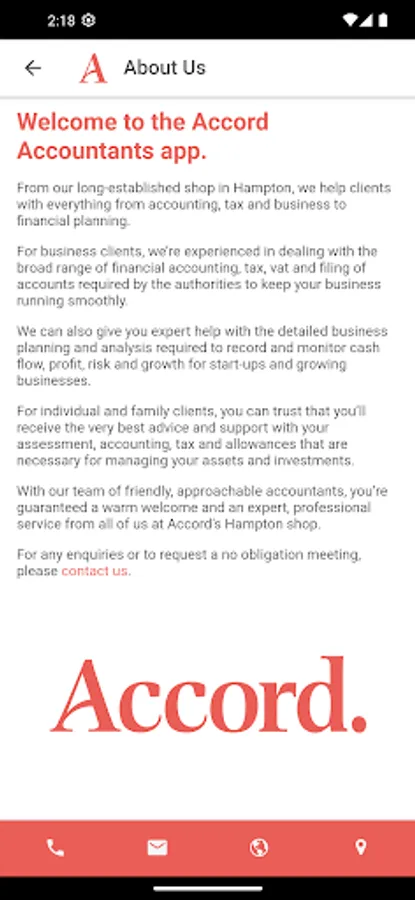 2:18

A About Us

Welcome to the Accord Accountants app.

From our long-established shop in Hampton, we help clients with everything from accounting, tax and business to financial planning.

For business clients, we're experienced in dealing with the broad range of financial accounting, tax, vat and filing of accounts required by the authorities to keep your business running smoothly.

We can also give you expert help with the detailed business planning and analysis required to record and monitor cash flow, profit, risk and growth for start-ups and growing businesses.

For individual and family clients, you can trust that you'll receive the very best advice and support with your assessment, accounting, tax and allowances that are necessary for managing your assets and investments.

With our team of friendly, approachable accountants, you're guaranteed a warm welcome and an expert, professional service from all of us at Accord's Hampton shop.

For any enquiries or to request a no obligation meeting, please contact us.

Accord.